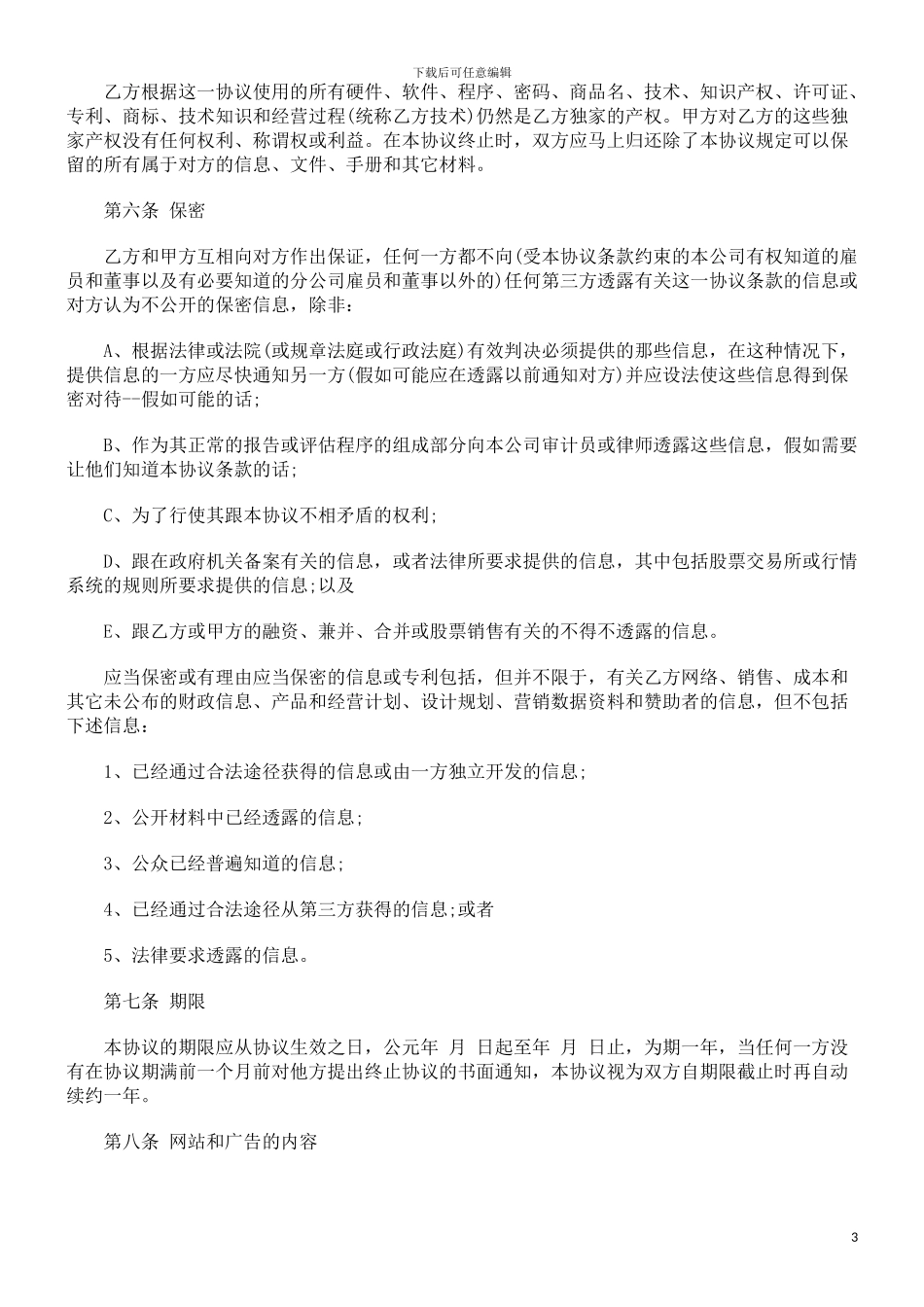 下载后可任意编辑

乙方根据这一协议使用的所有硬件、软件、程序、密码、商品名、技术、知识产权、许可证、专利、商标、技术知识和经营过程(统称乙方技术)仍然是乙方独家的产权。甲方对乙方的这些独家产权没有任何权利、称谓权或利益。在本协议终止时，双方应马上归还除了本协议规定可以保留的所有属于对方的信息、文件、手册和其它材料。

第六条 保密

乙方和甲方互相向对方作出保证，任何一方都不向(受本协议条款约束的本公司有权知道的雇员和董事以及有必要知道的分公司雇员和董事以外的)任何第三方透露有关这一协议条款的信息或对方认为不公开的保密信息，除非：

A、根据法律或法院(或规章法庭或行政法庭)有效判决必须提供的那些信息，在这种情况下，提供信息的一方应尽快通知另一方(假如可能应在透露以前通知对方)并应设法使这些信息得到保密对待--假如可能的话;

B、作为其正常的报告或评估程序的组成部分向本公司审计员或律师透露这些信息，假如需要让他们知道本协议条款的话;

C、为了行使其跟本协议不相矛盾的权利;

D、跟在政府机关备案有关的信息，或者法律所要求提供的信息，其中包括股票交易所或行情系统的规则所要求提供的信息;以及

E、跟乙方或甲方的融资、兼并、合并或股票销售有关的不得不透露的信息。

应当保密或有理由应当保密的信息或专利包括，但并不限于，有关乙方网络、销售、成本和其它未公布的财政信息、产品和经营计划、设计规划、营销数据资料和赞助者的信息，但不包括下述信息：

1、已经通过合法途径获得的信息或由一方独立开发的信息;

2、公开材料中已经透露的信息;

3、公众已经普遍知道的信息;

4、已经通过合法途径从第三方获得的信息;或者

5、法律要求透露的信息。

第七条 期限

本协议的期限应从协议生效之日，公元年 月 日起至年 月 日止，为期一年，当任何一方没有在协议期满前一个月前对他方提出终止协议的书面通知，本协议视为双方自期限截止时再自动续约一年。

第八条 网站和广告的内容

3